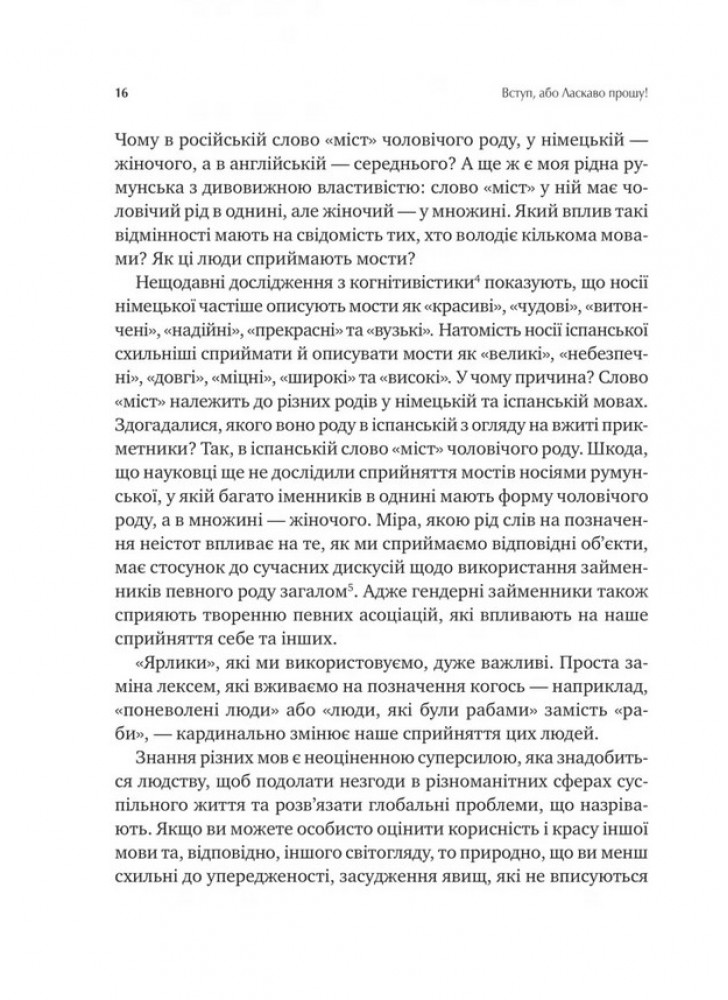 16

Вступ, або Ласкаво прошу!

Чому в російській слово «міст» чоловічого роду, у німецькій — жіночого, а в англійській — середнього? А ще ж є моя рідна румунська з дивовижною властивістю: слово «міст» у ній має чоловічий рід в однині, але жіночий — у множині. Який вплив такі відмінності мають на свідомість тих, хто володіє кількома мовами? Як ці люди сприймають мости?

Нещодавні дослідження з когнітивістики$^4$ показують, що носії німецької частіше описують мости як «красиві», «чудові», «витончені», «надійні», «прекрасні» та «вузькі». Натомість носії іспанської схильніші сприймати й описувати мости як «великі», «небезпечні», «довгі», «міцні», «широкі» та «високі». У чому причина? Слово «міст» належить до різних родів у німецькій та іспанській мовах. Здогадалися, якого воно роду в іспанській з огляду на вжиті прикметники? Так, в іспанській слово «міст» чоловічого роду. Шкода, що науковці ще не дослідили сприйняття мостів носіями румунської, у якій багато іменників в однині мають форму чоловічого роду, а в множині — жіночого. Міра, якою рід слів на позначення неістот впливає на те, як ми сприймаємо відповідні об'єкти, має стосунок до сучасних дискусій щодо використання займенників певного роду загалом$^5$. Адже гендерні займенники також сприяють творенню певних асоціацій, які впливають на наше сприйняття себе та інших.

«Ярлики», які ми використовуємо, дуже важливі. Проста заміна лексем, які вживаємо на позначення когось — наприклад, «поневолені люди» або «люди, які були рабами» замість «раби», — кардинально змінює наше сприйняття цих людей.

Знання різних мов є неоціненною суперсилою, яка знадобиться людству, щоб подолати незгоди в різноманітних сферах суспільного життя та розв'язати глобальні проблеми, що назрівають. Якщо ви можете особисто оцінити корисність і красу іншої мови та, відповідно, іншого світогляду, то природно, що ви менш схильні до упередженості, засудження явищ, які не вписуються